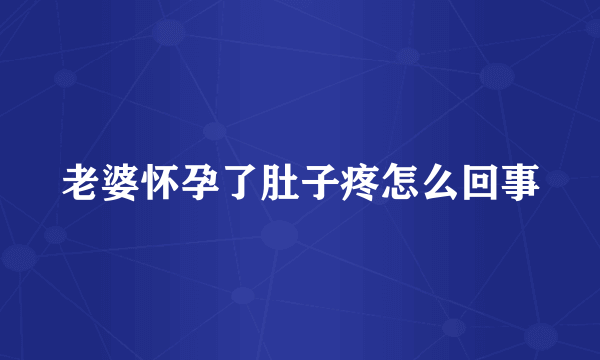 老婆怀孕了肚子疼怎么回事